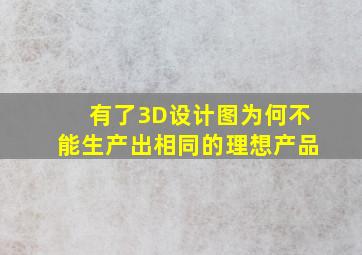 有了3D设计图为何不能生产出相同的理想产品